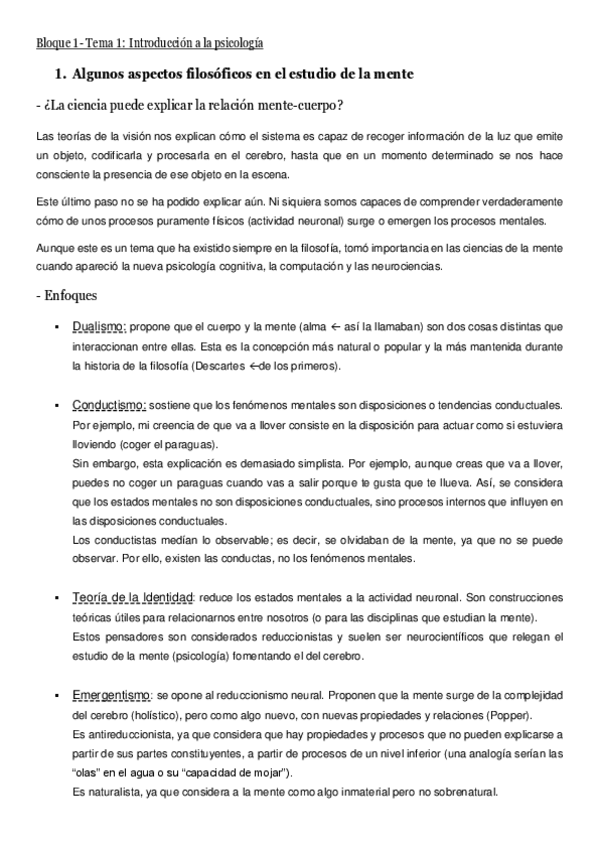 Bloque 1 - Tema 1: Introducción a la psicología

1. Algunos aspectos filosóficos en el estudio de la mente

- ¿La ciencia puede explicar la relación mente-cuerpo?

Las teorías de la visión nos explican cómo el sistema es capaz de recoger información de la luz que emite un objeto, codificarla y procesarla en el cerebro, hasta que en un momento determinado se nos hace consciente la presencia de ese objeto en la escena.

Este último paso no se ha podido explicar aún. Ni siquiera somos capaces de comprender verdaderamente cómo de unos procesos puramente físicos (actividad neuronal) surge o emergen los procesos mentales.

Aunque este es un tema que ha existido siempre en la filosofía, tomó importancia en las ciencias de la mente cuando apareció la nueva psicología cognitiva, la computación y las neurociencias.

- Enfoques

▪ Dualismo: propone que el cuerpo y la mente (alma ← así la llamaban) son dos cosas distintas que interaccionan entre ellas. Esta es la concepción más natural o popular y la más mantenida durante la historia de la filosofía (Descartes ←de los primeros).

▪ Conductismo: sostiene que los fenómenos mentales son disposiciones o tendencias conductuales. Por ejemplo, mi creencia de que va a llover consiste en la disposición para actuar como si estuviera lloviendo (coger el paraguas).
Sin embargo, esta explicación es demasiado simplista. Por ejemplo, aunque creas que va a llover, puedes no coger un paraguas cuando vas a salir porque te gusta que te llueva. Así, se considera que los estados mentales no son disposiciones conductuales, sino procesos internos que influyen en las disposiciones conductuales.
Los conductistas medían lo observable; es decir, se olvidaban de la mente, ya que no se puede observar. Por ello, existen las conductas, no los fenómenos mentales.

▪ Teoría de la Identidad: reduce los estados mentales a la actividad neuronal. Son construcciones teóricas útiles para relacionarnos entre nosotros (o para las disciplinas que estudian la mente).
Estos pensadores son considerados reduccionistas y suelen ser neurocientíficos que relegan el estudio de la mente (psicología) fomentando el del cerebro.

▪ Emergentismo: se opone al reduccionismo neural. Proponen que la mente surge de la complejidad del cerebro (holístico), pero como algo nuevo, con nuevas propiedades y relaciones (Popper).
Es antireduccionista, ya que considera que hay propiedades y procesos que no pueden explicarse a partir de sus partes constituyentes, a partir de procesos de un nivel inferior (una analogía serían las "olas" en el agua o su "capacidad de mojar").
Es naturalista, ya que considera a la mente como algo inmaterial pero no sobrenatural.